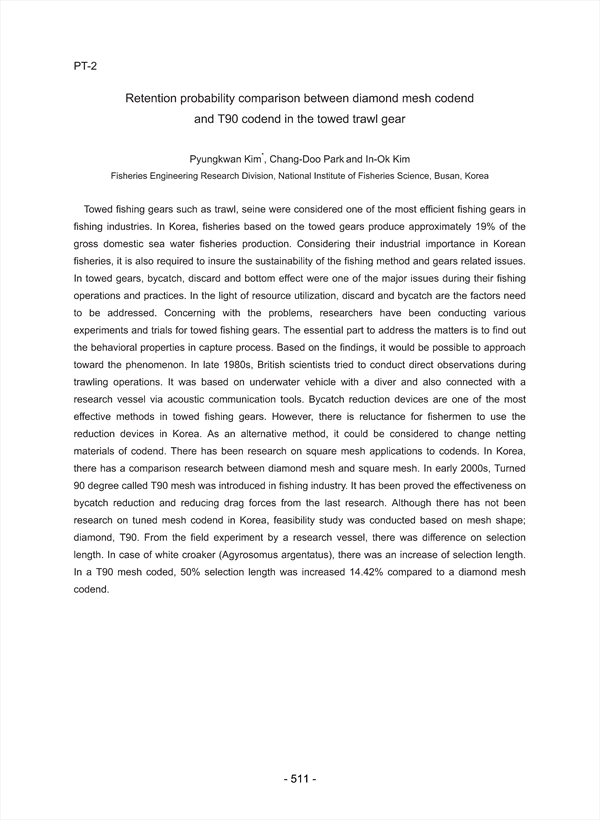 PT-2

Retention probability comparison between diamond mesh codend and T90 codend in the towed trawl gear

Pyungkwan Kim*, Chang-Doo Park and In-Ok Kim
Fisheries Engineering Research Division, National Institute of Fisheries Science, Busan, Korea

Towed fishing gears such as trawl, seine were considered one of the most efficient fishing gears in fishing industries. In Korea, fisheries based on the towed gears produce approximately 19% of the gross domestic sea water fisheries production. Considering their industrial importance in Korean fisheries, it is also required to insure the sustainability of the fishing method and gears related issues. In towed gears, bycatch, discard and bottom effect were one of the major issues during their fishing operations and practices. In the light of resource utilization, discard and bycatch are the factors need to be addressed. Concerning with the problems, researchers have been conducting various experiments and trials for towed fishing gears. The essential part to address the matters is to find out the behavioral properties in capture process. Based on the findings, it would be possible to approach toward the phenomenon. In late 1980s, British scientists tried to conduct direct observations during trawling operations. It was based on underwater vehicle with a diver and also connected with a research vessel via acoustic communication tools. Bycatch reduction devices are one of the most effective methods in towed fishing gears. However, there is reluctance for fishermen to use the reduction devices in Korea. As an alternative method, it could be considered to change netting materials of codend. There has been research on square mesh applications to codends. In Korea, there has a comparison research between diamond mesh and square mesh. In early 2000s, Turned 90 degree called T90 mesh was introduced in fishing industry. It has been proved the effectiveness on bycatch reduction and reducing drag forces from the last research. Although there has not been research on tuned mesh codend in Korea, feasibility study was conducted based on mesh shape; diamond, T90. From the field experiment by a research vessel, there was difference on selection length. In case of white croaker (Agyrosomus argentatus), there was an increase of selection length. In a T90 mesh coded, 50% selection length was increased 14.42% compared to a diamond mesh codend.

- 511 -